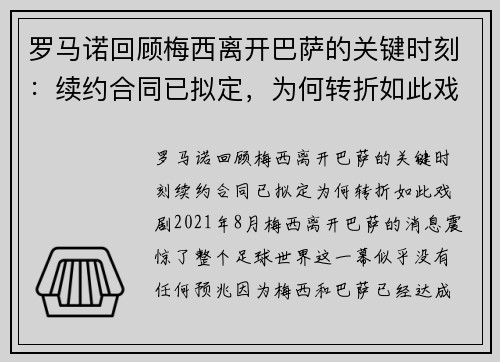 罗马诺回顾梅西离开巴萨的关键时刻：续约合同已拟定，为何转折如此戏

罗马诺回顾梅西离开巴萨的关键时刻续约合同已拟定为何转折如此戏剧2021年8月梅西离开巴萨的消息震惊了整个足球世界这一幕似乎没有任何预兆因为梅西和巴萨已经达成